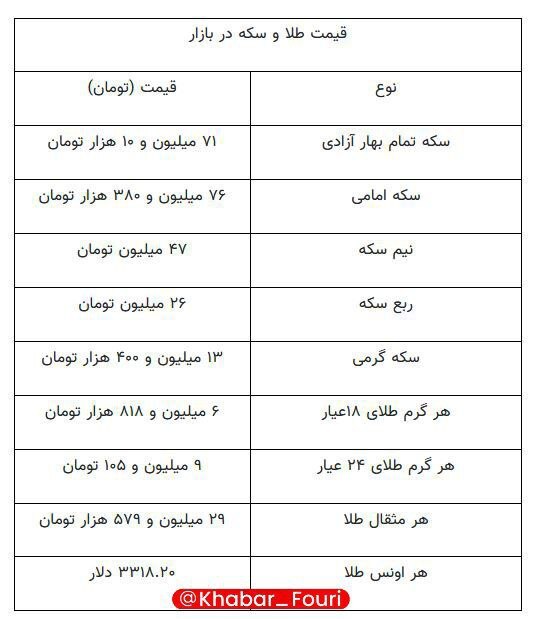 قیمت طلا و سکه در بازار

| نوع | قیمت (تومان) |
|---|---|
| سکه تمام بهار آزادی | ۷۱ میلیون و ۱۰ هزار تومان |
| سکه امامی | ۷۶ میلیون و ۳۸۰ هزار تومان |
| نیم سکه | ۴۷ میلیون تومان |
| ربع سکه | ۲۶ میلیون تومان |
| سکه گرمی | ۱۳ میلیون و ۴۰۰ هزار تومان |
| هر گرم طلای ۱۸عیار | ۶ میلیون و ۸۱۸ هزار تومان |
| هر گرم طلای ۲۴ عیار | ۹ میلیون و ۱۰۵ تومان |
| هر مثقال طلا | ۲۹ میلیون و ۵۷۹ هزار تومان |
| هر اونس طلا | ۳۳۱۸.۲۰ دلار |

@Khabar_Fouri